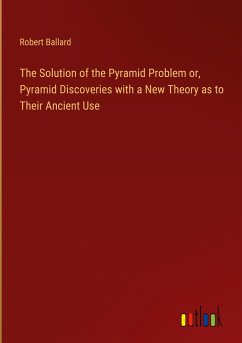 Robert Ballard

The Solution of the Pyramid Problem or, Pyramid Discoveries with a New Theory as to Their Ancient Use

outlook